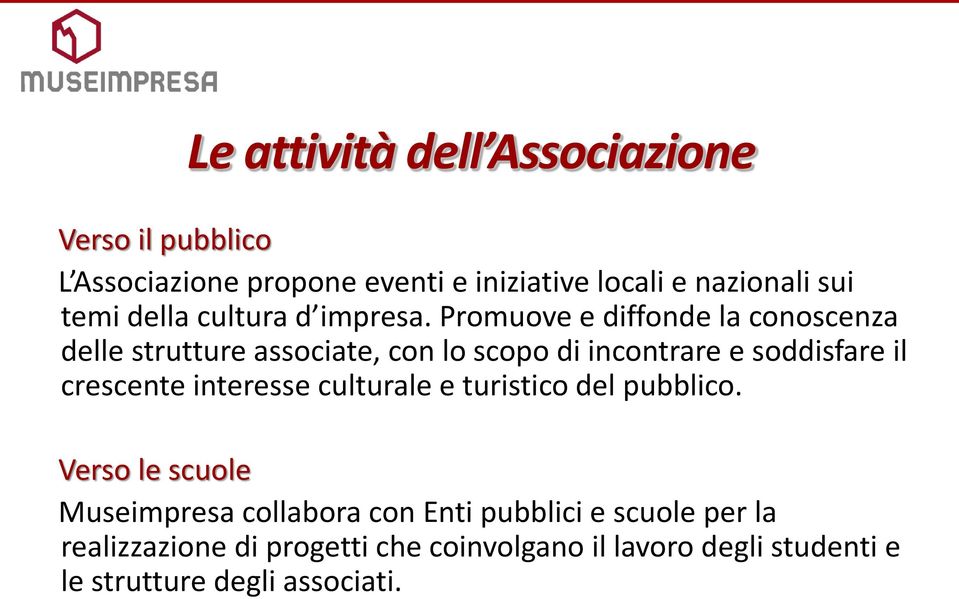 MUSEIMPRESA

Le attività dell'Associazione

Verso il pubblico

L'Associazione propone eventi e iniziative locali e nazionali sui temi della cultura d'impresa. Promuove e diffonde la conoscenza delle strutture associate, con lo scopo di incontrare e soddisfare il crescente interesse culturale e turistico del pubblico.

Verso le scuole

Museimpresa collabora con Enti pubblici e scuole per la realizzazione di progetti che coinvolgano il lavoro degli studenti e le strutture degli associati.